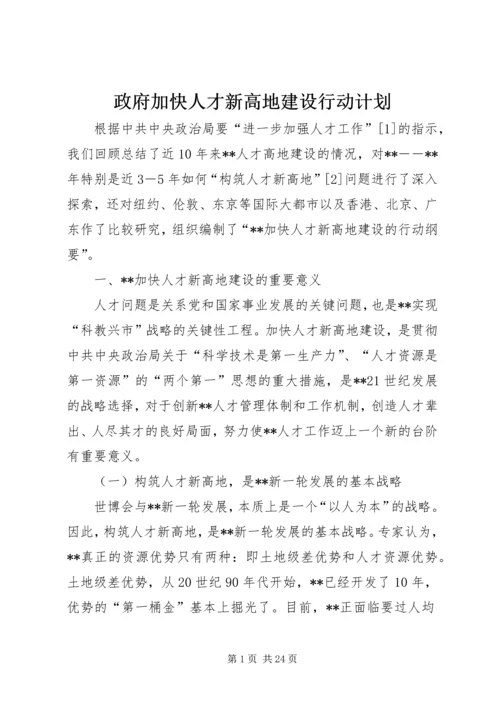 政府加快人才新高地建设行动计划

根据中共中央政治局要“进一步加强人才工作”[1]的指示，我们回顾总结了近10年来**人才高地建设的情况，对**——**年特别是近3—5年如何“构筑人才新高地”[2]问题进行了深入探索，还对纽约、伦敦、东京等国际大都市以及香港、北京、广东作了比较研究，组织编制了“**加快人才新高地建设的行动纲要”。

一、**加快人才新高地建设的重要意义

人才问题是关系党和国家事业发展的关键问题，也是**实现“科教兴市”战略的关键性工程。加快人才新高地建设，是贯彻中共中央政治局关于“科学技术是第一生产力”、“人才资源是第一资源”的“两个第一”思想的重大措施，是**21世纪发展的战略选择，对于创新**人才管理体制和工作机制，创造人才辈出、人尽其才的良好局面，努力使**人才工作迈上一个新的台阶有重要意义。

（一）构筑人才新高地，是**新一轮发展的基本战略

世博会与**新一轮发展，本质上是一个“以人为本”的战略。因此，构筑人才新高地，是**新一轮发展的基本战略。专家认为，**真正的资源优势只有两种：即土地级差优势和人才资源优势。土地级差优势，从20世纪90年代开始，**已经开发了10年，优势的“第一桶金”基本上掘光了。目前，**正面临要过人均

第1页 共24页